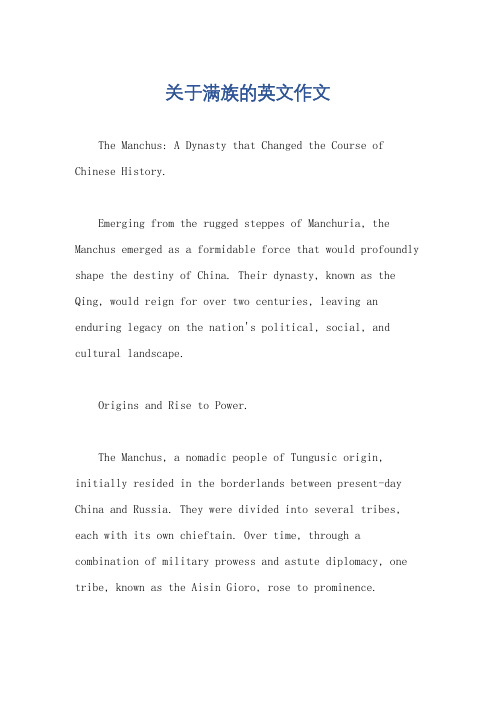 关于满族的英文作文

The Manchus: A Dynasty that Changed the Course of Chinese History.

Emerging from the rugged steppes of Manchuria, the Manchus emerged as a formidable force that would profoundly shape the destiny of China. Their dynasty, known as the Qing, would reign for over two centuries, leaving an enduring legacy on the nation's political, social, and cultural landscape.

Origins and Rise to Power.

The Manchus, a nomadic people of Tungusic origin, initially resided in the borderlands between present-day China and Russia. They were divided into several tribes, each with its own chieftain. Over time, through a combination of military prowess and astute diplomacy, one tribe, known as the Aisin Gioro, rose to prominence.